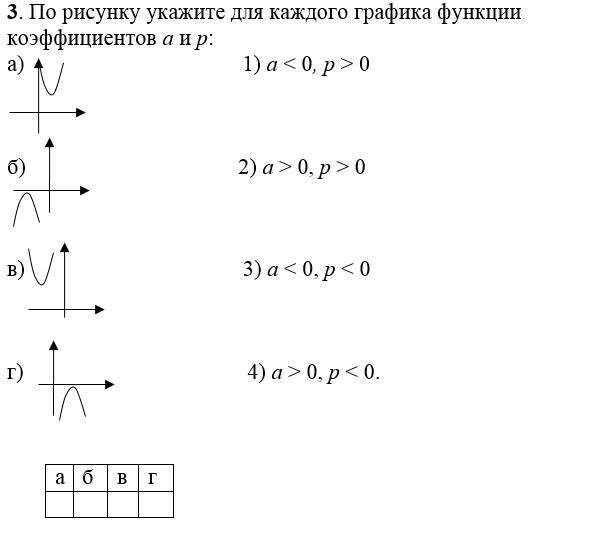 **3**. По рисунку укажите для каждого графика функции коэффициентов $a$ и $p$:

а) 1) $a < 0, p > 0$

б) 2) $a > 0, p > 0$

в) 3) $a < 0, p < 0$

г) 4) $a > 0, p < 0$.

| а | б | в | г |
|---|---|---|---|
|   |   |   |   |